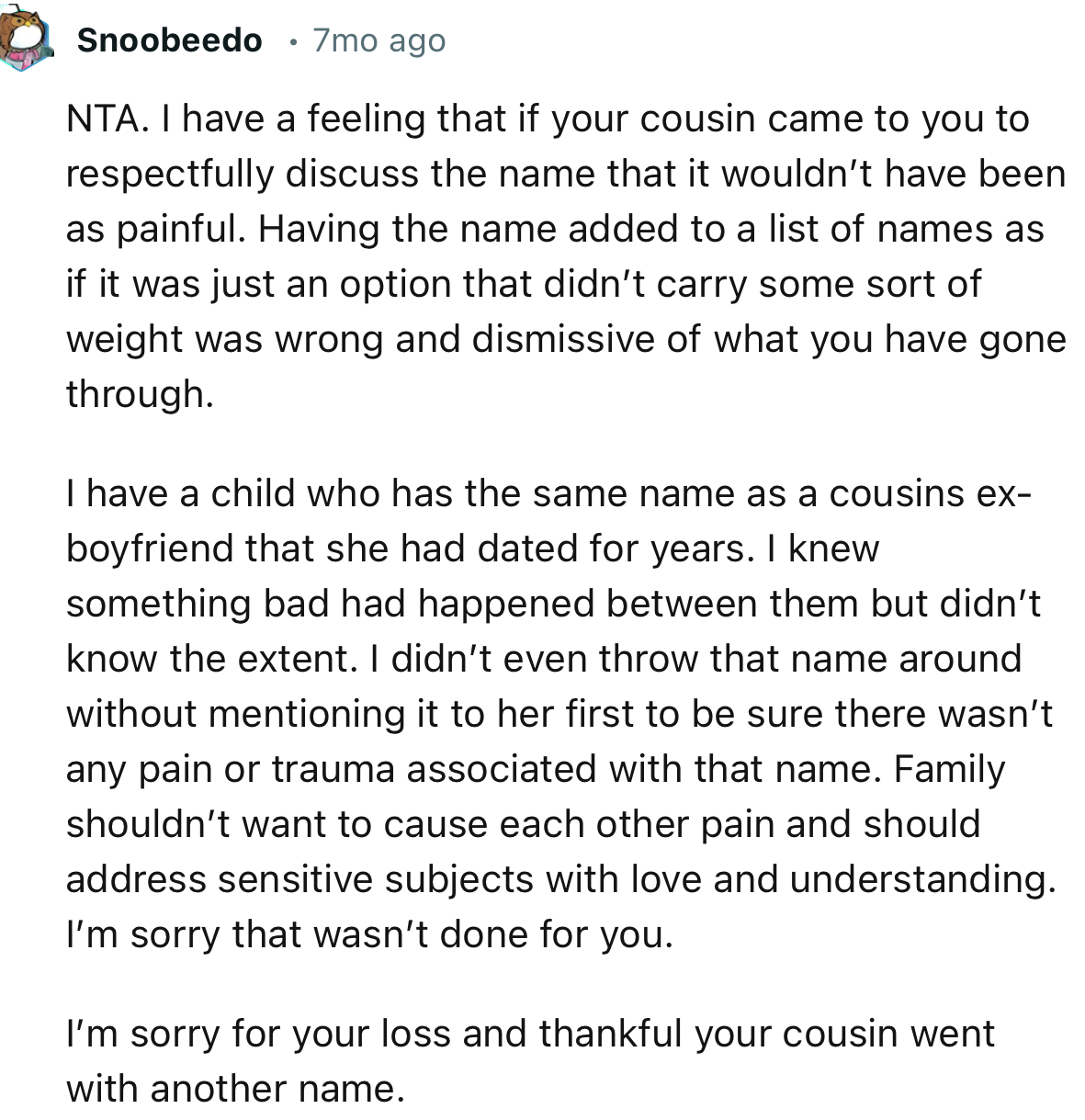 Snoobeedo • 7mo ago

NTA. I have a feeling that if your cousin came to you to respectfully discuss the name that it wouldn't have been as painful. Having the name added to a list of names as if it was just an option that didn't carry some sort of weight was wrong and dismissive of what you have gone through.

I have a child who has the same name as a cousins ex-boyfriend that she had dated for years. I knew something bad had happened between them but didn't know the extent. I didn't even throw that name around without mentioning it to her first to be sure there wasn't any pain or trauma associated with that name. Family shouldn't want to cause each other pain and should address sensitive subjects with love and understanding. I'm sorry that wasn't done for you.

I'm sorry for your loss and thankful your cousin went with another name.